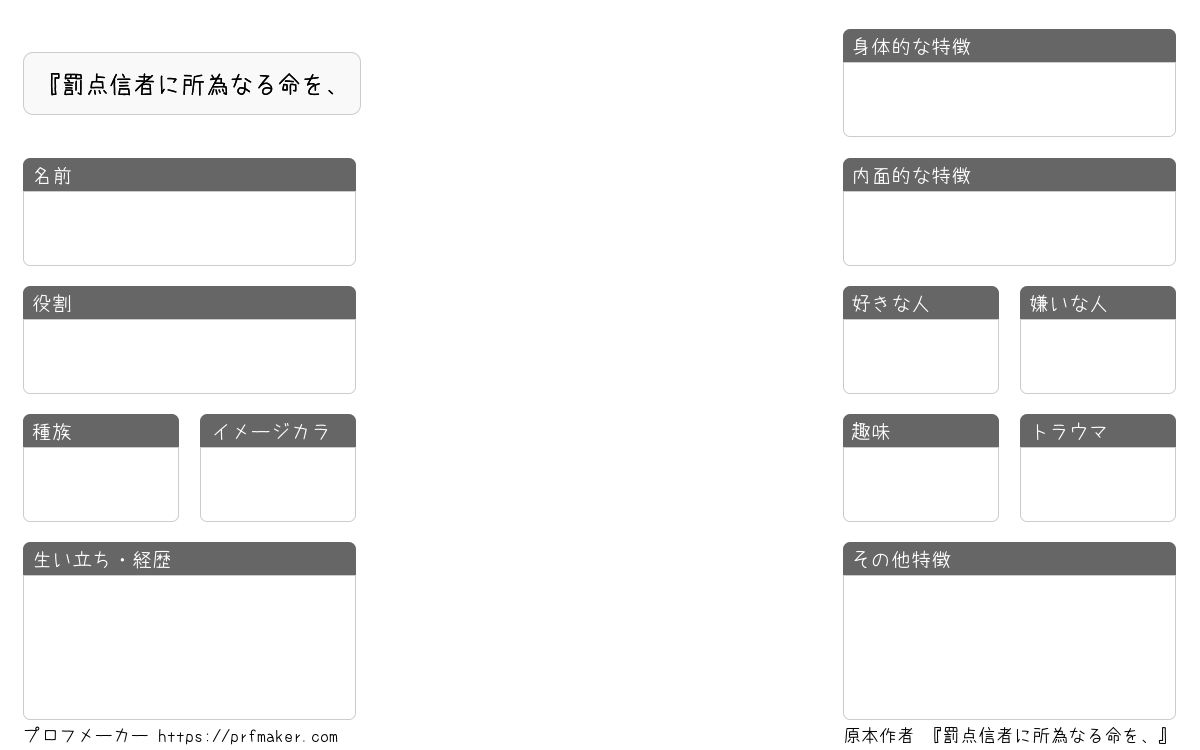 『罰点信者に所為なる命を、

名前

役割

種族

イメージカラ

生い立ち・経歴

プロフメーカー https://prfmaker.com

身体的な特徴

内面的な特徴

好きな人

嫌いな人

趣味

トラウマ

その他特徴

原本作者 『罰点信者に所為なる命を、』